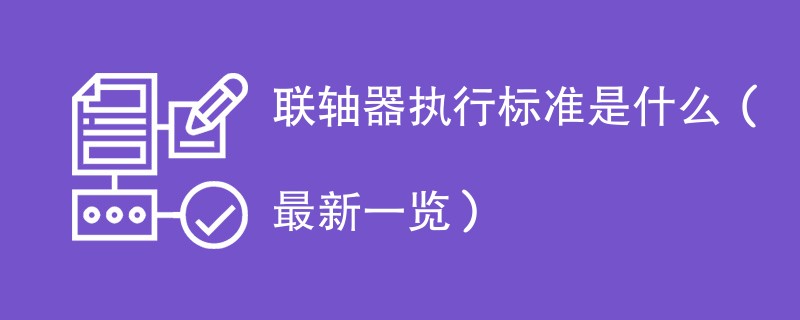 联轴器执行标准是什么（最新一览）